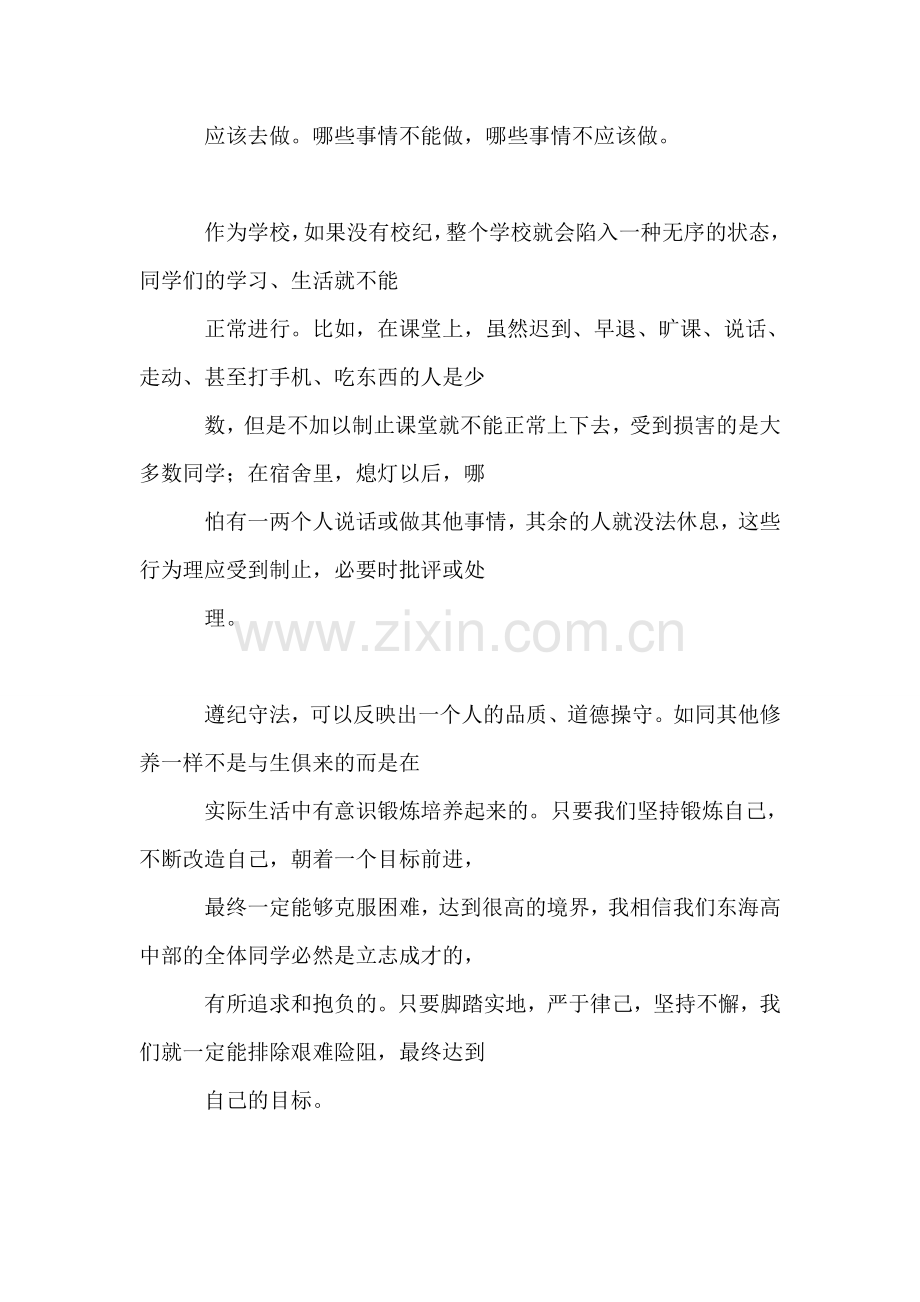 应该去做。哪些事情不能做，哪些事情不应该做。

作为学校，如果没有校纪，整个学校就会陷入一种无序的状态，同学们的学习、生活就不能

正常进行。比如，在课堂上，虽然迟到、早退、旷课、说话、走动、甚至打手机、吃东西的人是少

数，但是不加以制止课堂就不能正常上下去，受到损害的是大多数同学；在宿舍里，熄灯以后，哪

怕有一两个人说话或做其他事情，其余的人就没法休息，这些行为理应受到制止，必要时批评或处

理。

遵纪守法，可以反映出一个人的品质、道德操守。如同其他修养一样不是与生俱来的而是在

实际生活中有意识锻炼培养起来的。只要我们坚持锻炼自己，不断改造自己，朝着一个目标前进，

最终一定能够克服困难，达到很高的境界，我相信我们东海高中部的全体同学必然是立志成才的，

有所追求和抱负的。只要脚踏实地，严于律己，坚持不懈，我们就一定能排除艰难险阻，最终达到

自己的目标。

www.zixin.com.cn